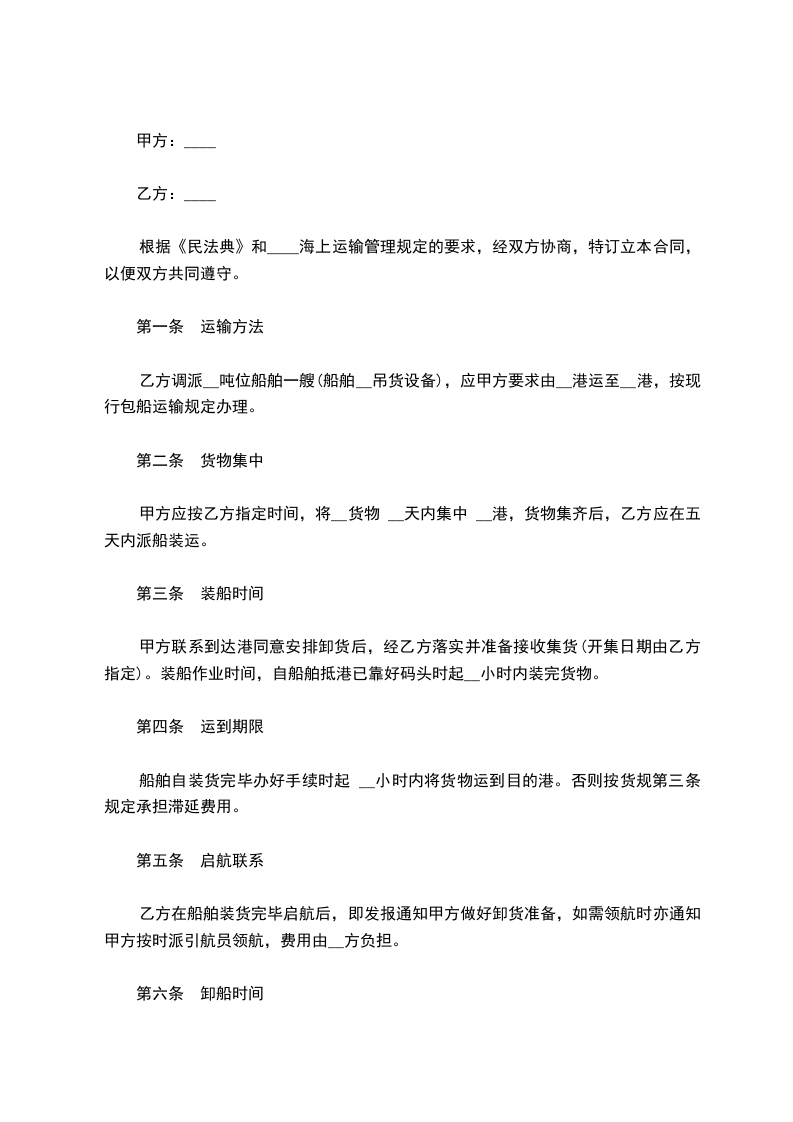 甲方：____

乙方：____

根据《民法典》和____海上运输管理规定的要求，经双方协商，特订立本合同，以便双方共同遵守。

第一条　运输方法

乙方调派__吨位船舶一艘(船舶__吊货设备)，应甲方要求由__港运至__港，按现行包船运输规定办理。

第二条　货物集中

甲方应按乙方指定时间，将__货物 __天内集中 __港，货物集齐后，乙方应在五天内派船装运。

第三条　装船时间

甲方联系到达港同意安排卸货后，经乙方落实并准备接收集货(开集日期由乙方指定)。装船作业时间，自船舶抵港已靠好码头时起__小时内装完货物。

第四条　运到期限

船舶自装货完毕办好手续时起 __小时内将货物运到目的港。否则按货规第三条规定承担滞延费用。

第五条　启航联系

乙方在船舶装货完毕启航后，即发报通知甲方做好卸货准备，如需领航时亦通知甲方按时派引航员领航，费用由__方负担。

第六条　卸船时间